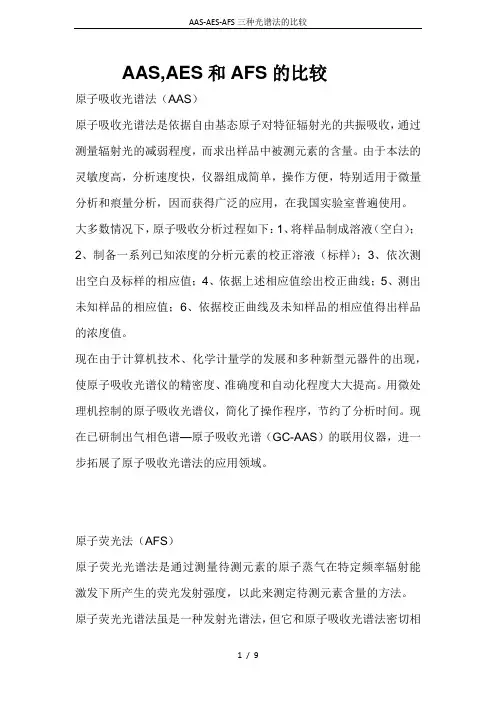 AAS-AES-AFS 三种光谱法的比较

AAS,AES 和 AFS 的比较

原子吸收光谱法（AAS）

原子吸收光谱法是依据自由基态原子对特征辐射光的共振吸收，通过测量辐射光的减弱程度，而求出样品中被测元素的含量。由于本法的灵敏度高，分析速度快，仪器组成简单，操作方便，特别适用于微量分析和痕量分析，因而获得广泛的应用，在我国实验室普遍使用。

大多数情况下，原子吸收分析过程如下：1、将样品制成溶液（空白）；2、制备一系列已知浓度的分析元素的校正溶液（标样）；3、依次测出空白及标样的相应值；4、依据上述相应值绘出校正曲线；5、测出未知样品的相应值；6、依据校正曲线及未知样品的相应值得出样品的浓度值。

现在由于计算机技术、化学计量学的发展和多种新型元器件的出现，使原子吸收光谱仪的精密度、准确度和自动化程度大大提高。用微处理机控制的原子吸收光谱仪，简化了操作程序，节约了分析时间。现在已研制出气相色谱—原子吸收光谱（GC-AAS）的联用仪器，进一步拓展了原子吸收光谱法的应用领域。

原子荧光法（AFS）

原子荧光光谱法是通过测量待测元素的原子蒸气在特定频率辐射能激发下所产生的荧光发射强度，以此来测定待测元素含量的方法。

原子荧光光谱法虽是一种发射光谱法，但它和原子吸收光谱法密切相

1 / 9